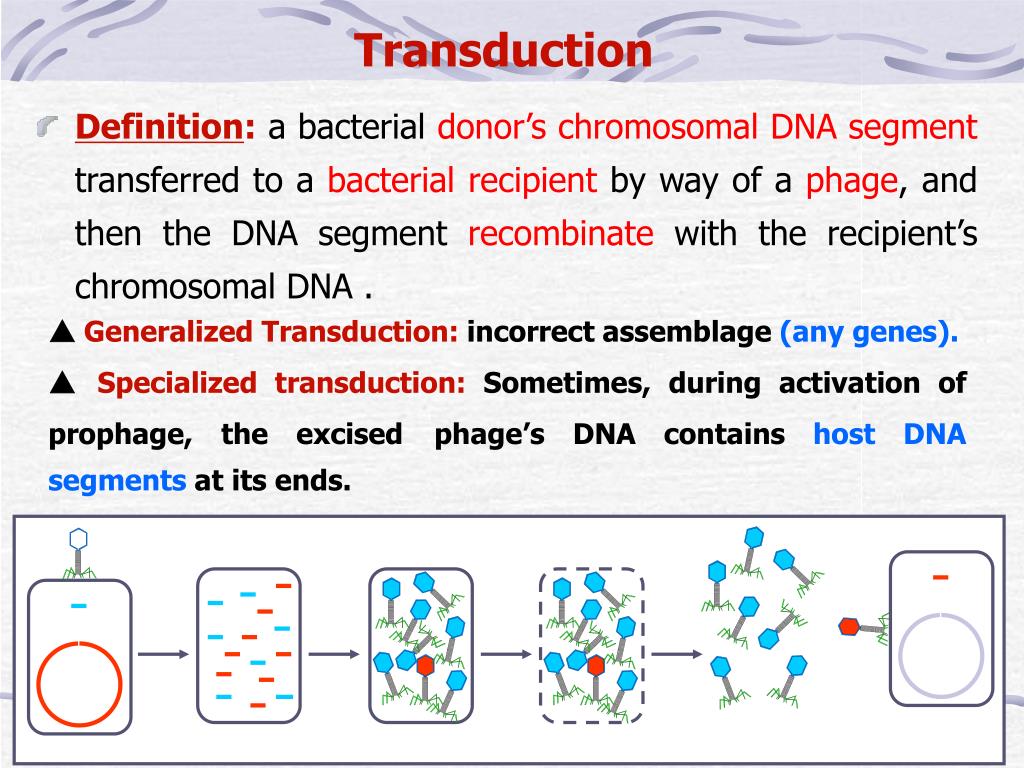 Transduction

Definition: a bacterial donor's chromosomal DNA segment transferred to a bacterial recipient by way of a phage, and then the DNA segment recombinate with the recipient's chromosomal DNA .

▲ Generalized Transduction: incorrect assemblage (any genes).

▲ Specialized transduction: Sometimes, during activation of prophage, the excised phage's DNA contains host DNA segments at its ends.